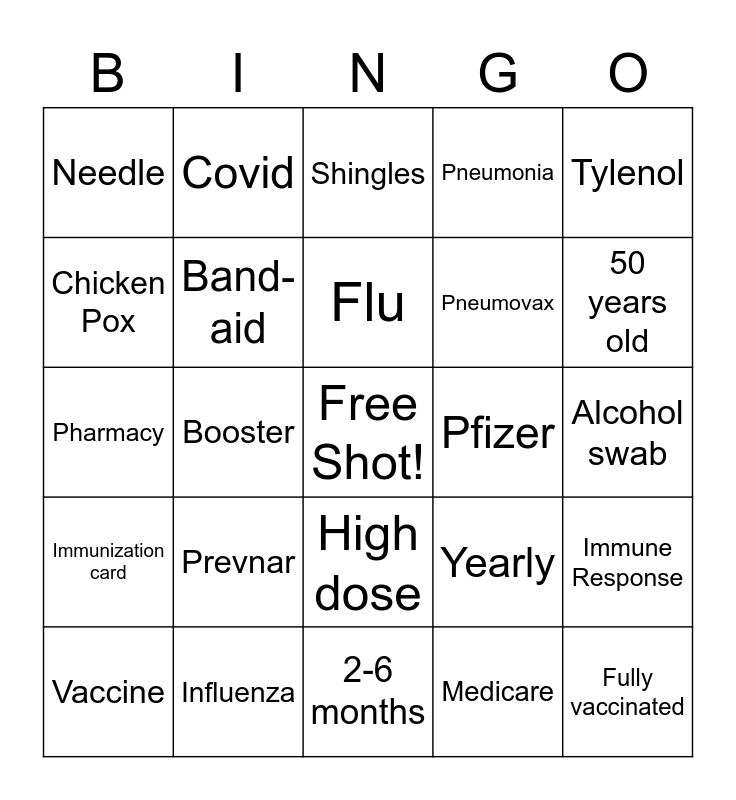 | B | I | N | G | O |
|---|---|---|---|---|
| Needle | Covid | Shingles | Pneumonia | Tylenol |
| Chicken Pox | Band-aid | Flu | Pneumovax | 50 years old |
| Pharmacy | Booster | Free Shot! | Pfizer | Alcohol swab |
| Immunization card | Prevnar | High dose | Yearly | Immune Response |
| Vaccine | Influenza | 2-6 months | Medicare | Fully vaccinated |